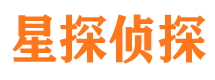 星探侦探